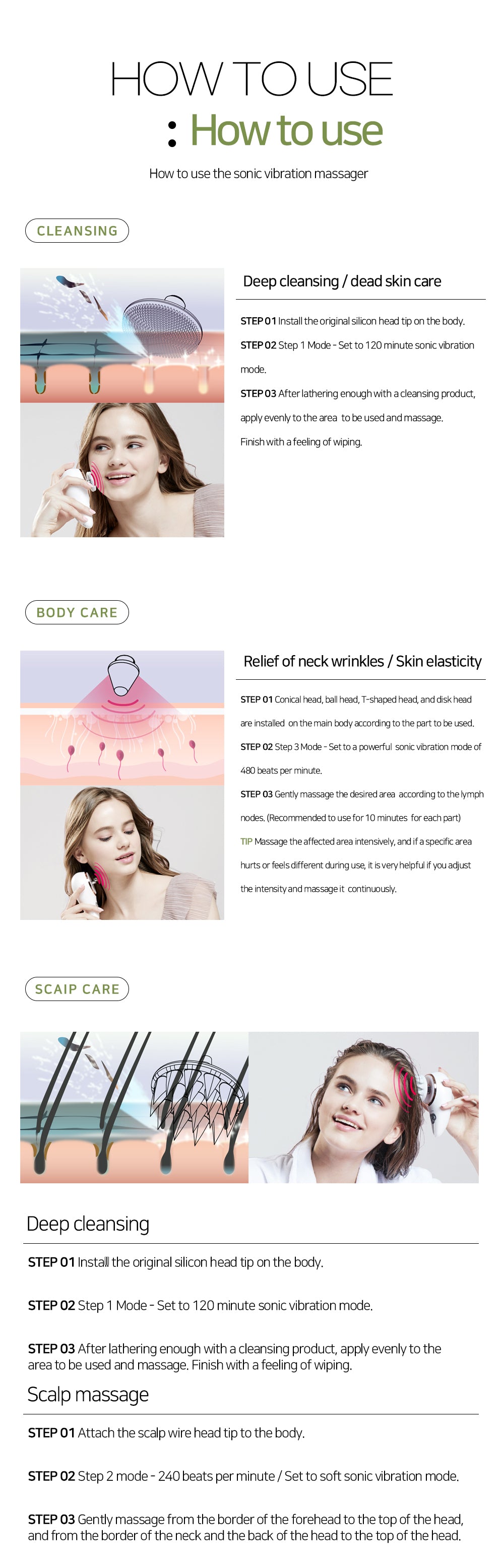 HOW TO USE

: How to use

How to use the sonic vibration massager

CLEANSING

Deep cleansing / dead skin care

STEP 01 Install the original silicon head tip on the body.

STEP 02 Step 1 Mode - Set to 120 minute sonic vibration mode.

STEP 03 After lathering enough with a cleansing product, apply evenly to the area to be used and massage. Finish with a feeling of wiping.

BODY CARE

Relief of neck wrinkles / Skin elasticity

STEP 01 Conical head, ball head, T-shaped head, and disk head are installed on the main body according to the part to be used.

STEP 02 Step 3 Mode - Set to a powerful sonic vibration mode of 480 beats per minute.

STEP 03 Gently massage the desired area according to the lymph nodes. (Recommended to use for 10 minutes for each part)

TIP Massage the affected area intensively, and if a specific area hurts or feels different during use, it is very helpful if you adjust the intensity and massage it continuously.

SCAIP CARE

Deep cleansing

STEP 01 Install the original silicon head tip on the body.

STEP 02 Step 1 Mode - Set to 120 minute sonic vibration mode.

STEP 03 After lathering enough with a cleansing product, apply evenly to the area to be used and massage. Finish with a feeling of wiping.

Scalp massage

STEP 01 Attach the scalp wire head tip to the body.

STEP 02 Step 2 mode - 240 beats per minute / Set to soft sonic vibration mode.

STEP 03 Gently massage from the border of the forehead to the top of the head, and from the border of the neck and the back of the head to the top of the head.